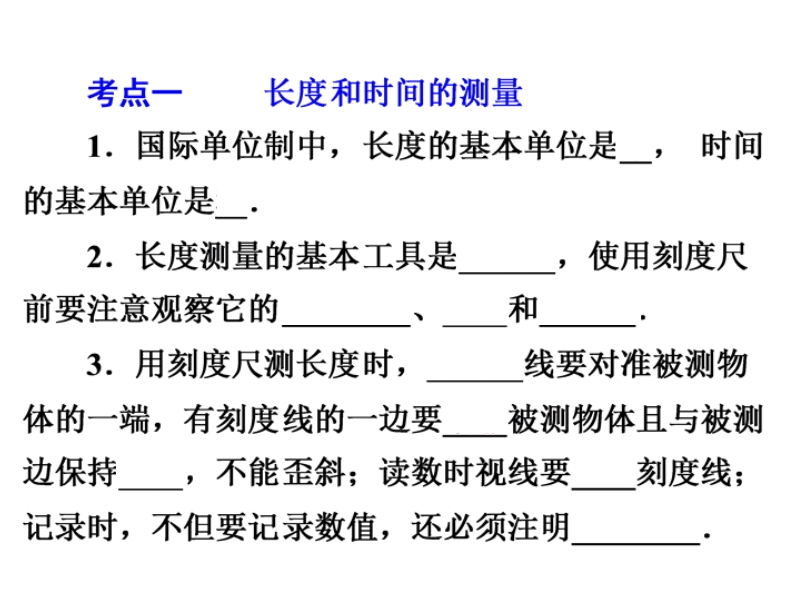 考点一　　长度和时间的测量

1．国际单位制中，长度的基本单位是__，　时间的基本单位是__．

2．长度测量的基本工具是______，使用刻度尺前要注意观察它的________、____和______．

3．用刻度尺测长度时，______线要对准被测物体的一端，有刻度线的一边要____被测物体且与被测边保持____，不能歪斜；读数时视线要____刻度线；记录时，不但要记录数值，还必须注明________．